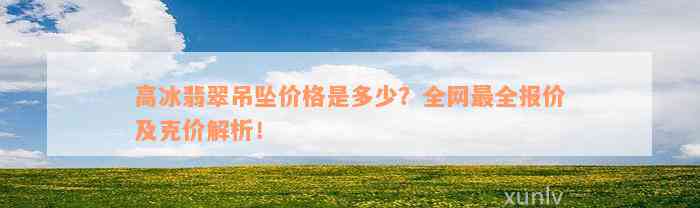 高冰翡翠吊坠价格是多少？全网最全报价及克价解析！

xunlv